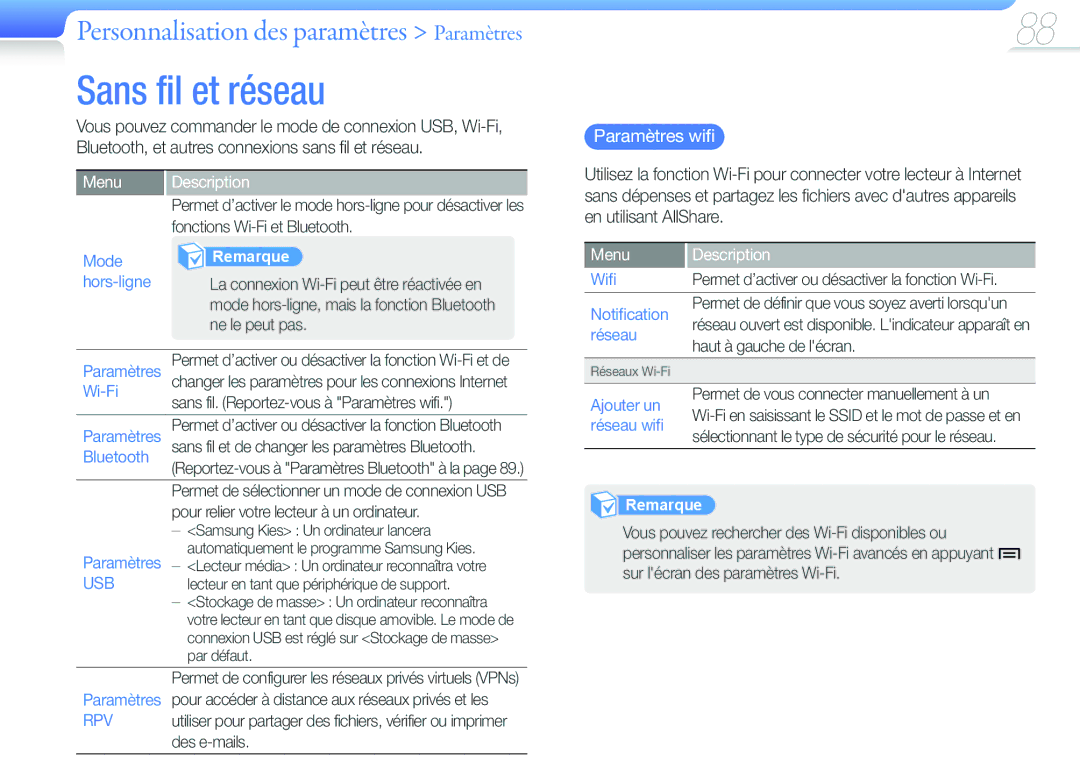 Personnalisation des paramètres > Paramètres

88

Sans fil et réseau

Vous pouvez commander le mode de connexion USB, Wi-Fi, Bluetooth, et autres connexions sans fil et réseau.

| Menu | Description |
|---|---|
| Mode hors-ligne | Permet d'activer le mode hors-ligne pour désactiver les fonctions Wi-Fi et Bluetooth. Remarque La connexion Wi-Fi peut être réactivée en mode hors-ligne, mais la fonction Bluetooth ne le peut pas. |
| Paramètres Wi-Fi | Permet d'activer ou désactiver la fonction Wi-Fi et de changer les paramètres pour les connexions Internet sans fil. (Reportez-vous à "Paramètres wifi.") |
| Paramètres Bluetooth | Permet d'activer ou désactiver la fonction Bluetooth sans fil et de changer les paramètres Bluetooth. (Reportez-vous à "Paramètres Bluetooth" à la page 89.) |
| Paramètres USB | Permet de sélectionner un mode de connexion USB pour relier votre lecteur à un ordinateur. – <Samsung Kies> : Un ordinateur lancera automatiquement le programme Samsung Kies. – <Lecteur média> : Un ordinateur reconnaîtra votre lecteur en tant que périphérique de support. – <Stockage de masse> : Un ordinateur reconnaîtra votre lecteur en tant que disque amovible. Le mode de connexion USB est réglé sur <Stockage de masse> par défaut. |
| Paramètres RPV | Permet de configurer les réseaux privés virtuels (VPNs) pour accéder à distance aux réseaux privés et les utiliser pour partager des fichiers, vérifier ou imprimer des e-mails. |

Paramètres wifi

Utilisez la fonction Wi-Fi pour connecter votre lecteur à Internet sans dépenses et partagez les fichiers avec d'autres appareils en utilisant AllShare.

| Menu | Description |
|---|---|
| Wifi | Permet d'activer ou désactiver la fonction Wi-Fi. |
| Notification réseau | Permet de définir que vous soyez averti lorsqu'un réseau ouvert est disponible. L'indicateur apparaît en haut à gauche de l'écran. |
| Réseaux Wi-Fi | |
| Ajouter un réseau wifi | Permet de vous connecter manuellement à un Wi-Fi en saisissant le SSID et le mot de passe et en sélectionnant le type de sécurité pour le réseau. |

Remarque

Vous pouvez rechercher des Wi-Fi disponibles ou personnaliser les paramètres Wi-Fi avancés en appuyant sur l'écran des paramètres Wi-Fi.